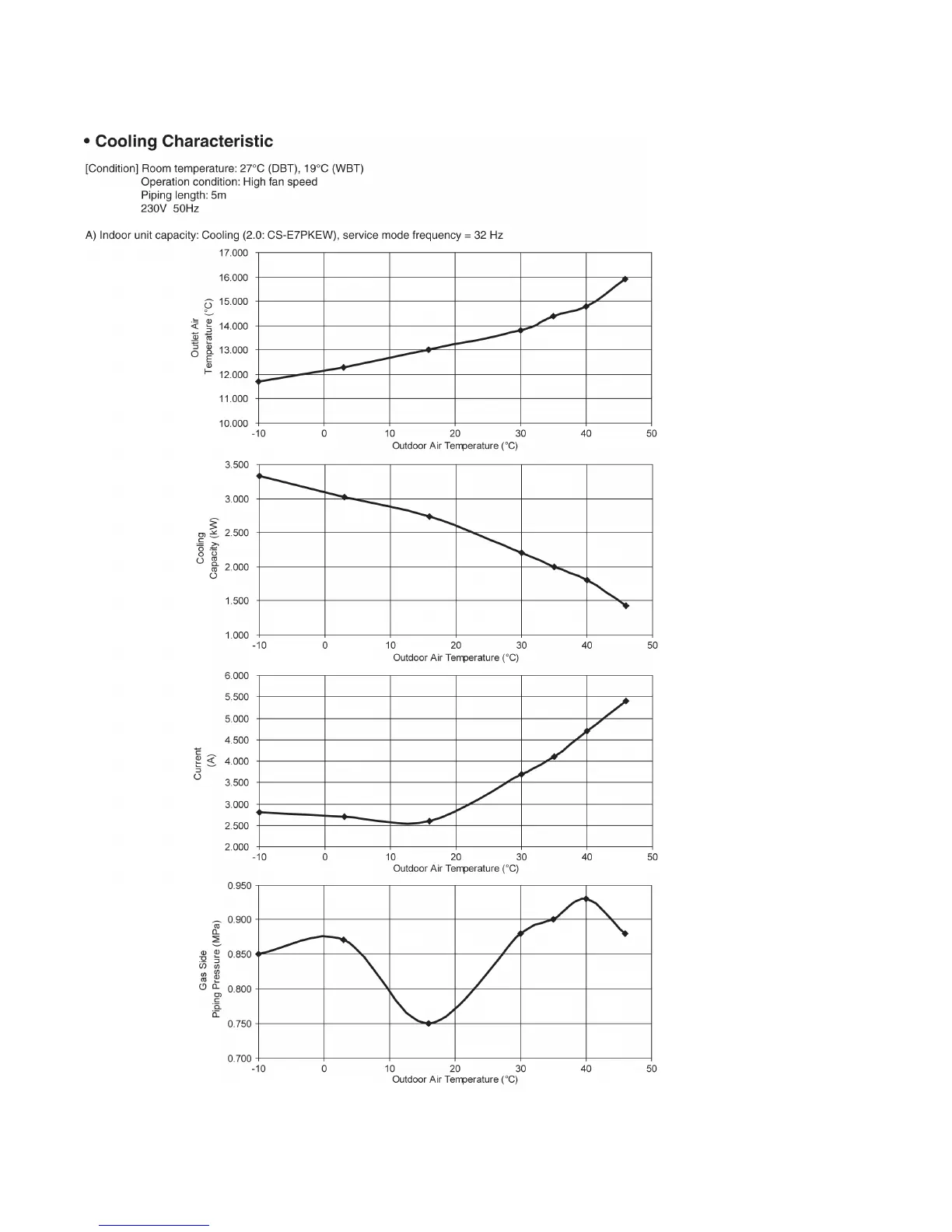 • Cooling Characteristic

[Condition] Room temperature: 27°C (DBT), 19°C (WBT)
Operation condition: High fan speed
Piping length: 5m
230V 50Hz

A) Indoor unit capacity: Cooling (2.0: CS-E7PKEW), service mode frequency = 32 Hz

Outlet Air Temperature (°C)
17.000
16.000
15.000
14.000
13.000
12.000
11.000
10.000
-10 0 10 20 30 40 50
Outdoor Air Temperature (°C)

Cooling Capacity (kW)
3.500
3.000
2.500
2.000
1.500
1.000
-10 0 10 20 30 40 50
Outdoor Air Temperature (°C)

Current (A)
6.000
5.500
5.000
4.500
4.000
3.500
3.000
2.500
2.000
-10 0 10 20 30 40 50
Outdoor Air Temperature (°C)

Gas Side Piping Pressure (MPa)
0.950
0.900
0.850
0.800
0.750
0.700
-10 0 10 20 30 40 50
Outdoor Air Temperature (°C)